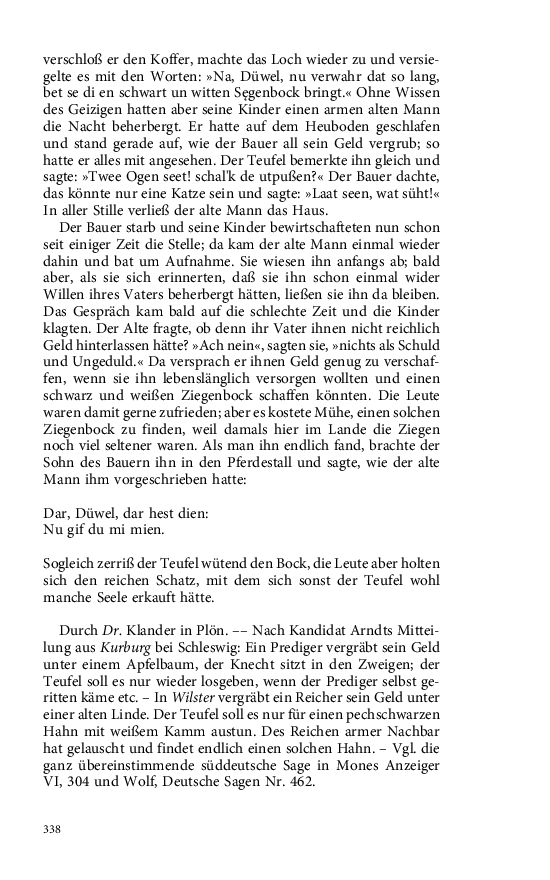 verschloß er den Koffer, machte das Loch wieder zu und versiegelte es mit den Worten: »Na, Düwel, nu verwahr dat so lang, bet se di en schwart un witten Segenbock bringt.« Ohne Wissen des Geizigen hatten aber seine Kinder einen armen alten Mann die Nacht beherbergt. Er hatte auf dem Heuboden geschlafen und stand gerade auf, wie der Bauer all sein Geld vergrub; so hatte er alles mit angesehen. Der Teufel bemerkte ihn gleich und sagte: »Twee Ogen seet! schal'k de utpußen?« Der Bauer dachte, das könnte nur eine Katze sein und sagte: »Laat seen, wat süht!« In aller Stille verließ der alte Mann das Haus.

Der Bauer starb und seine Kinder bewirtschafteten nun schon seit einiger Zeit die Stelle; da kam der alte Mann einmal wieder dahin und bat um Aufnahme. Sie wiesen ihn anfangs ab; bald aber, als sie sich erinnerten, daß sie ihn schon einmal wider Willen ihres Vaters beherbergt hätten, ließen sie ihn da bleiben. Das Gespräch kam bald auf die schlechte Zeit und die Kinder klagten. Der Alte fragte, ob denn ihr Vater ihnen nicht reichlich Geld hinterlassen hätte? »Ach nein«, sagten sie, »nichts als Schuld und Ungeduld.« Da versprach er ihnen Geld genug zu verschaffen, wenn sie ihn lebenslänglich versorgen wollten und einen schwarz und weißen Ziegenbock schaffen könnten. Die Leute waren damit gerne zufrieden; aber es kostete Mühe, einen solchen Ziegenbock zu finden, weil damals hier im Lande die Ziegen noch viel seltener waren. Als man ihn endlich fand, brachte der Sohn des Bauern ihn in den Pferdestall und sagte, wie der alte Mann ihm vorgeschrieben hatte:

Dar, Düwel, dar hest dien:
Nu gif du mi mien.

Sogleich zerriß der Teufel wütend den Bock, die Leute aber holten sich den reichen Schatz, mit dem sich sonst der Teufel wohl manche Seele erkauft hätte.

Durch Dr. Klander in Plön. –– Nach Kandidat Arndts Mitteilung aus Kurburg bei Schleswig: Ein Prediger vergräbt sein Geld unter einem Apfelbaum, der Knecht sitzt in den Zweigen; der Teufel soll es nur wieder losgeben, wenn der Prediger selbst geritten käme etc. – In Wilster vergräbt ein Reicher sein Geld unter einer alten Linde. Der Teufel soll es nur für einen pechschwarzen Hahn mit weißem Kamm austun. Des Reichen armer Nachbar hat gelauscht und findet endlich einen solchen Hahn. – Vgl. die ganz übereinstimmende süddeutsche Sage in Mones Anzeiger VI, 304 und Wolf, Deutsche Sagen Nr. 462.

338